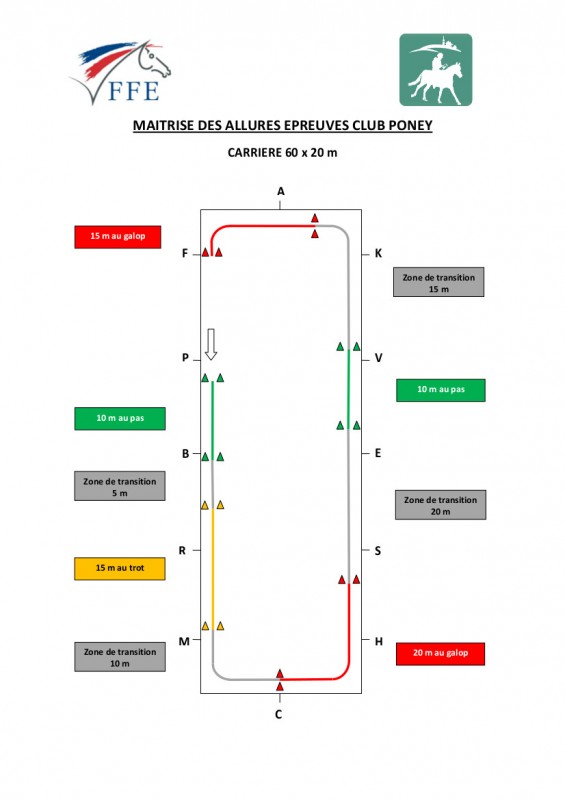 FFE

MAITRISE DES ALLURES EPREUVES CLUB PONEY

CARRIERE 60 x 20 m

A

15 m au galop

F

K

Zone de transition
15 m

P

V

10 m au pas

10 m au pas

B

E

Zone de transition
5 m

Zone de transition
20 m

R

S

15 m au trot

M

H

Zone de transition
10 m

20 m au galop

C